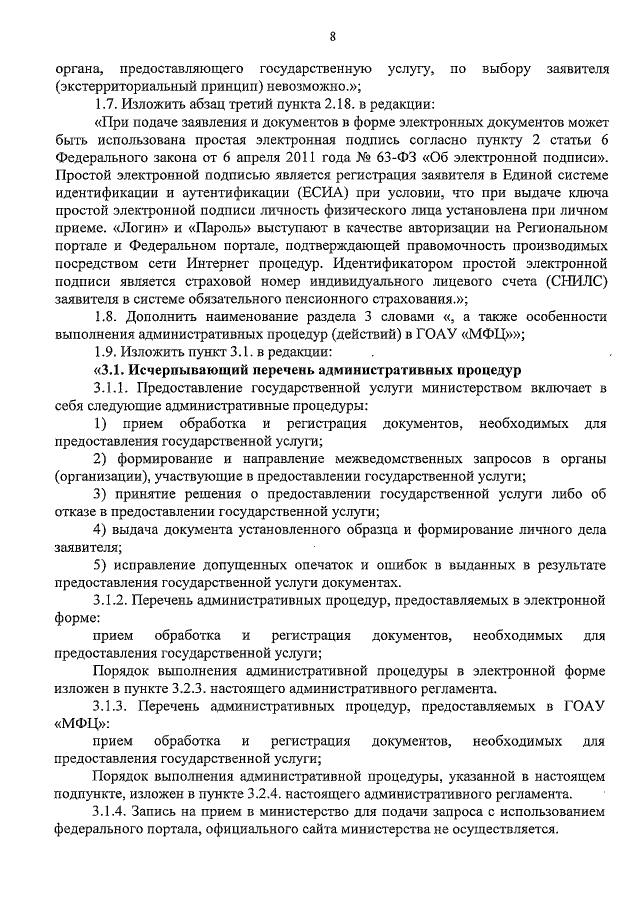 8

органа, предоставляющего государственную услугу, по выбору заявителя (экстерриториальный принцип) невозможно.»;

1.7. Изложить абзац третий пункта 2.18. в редакции:

«При подаче заявления и документов в форме электронных документов может быть использована простая электронная подпись согласно пункту 2 статьи 6 Федерального закона от 6 апреля 2011 года № 63-ФЗ «Об электронной подписи». Простой электронной подписью является регистрация заявителя в Единой системе идентификации и аутентификации (ЕСИА) при условии, что при выдаче ключа простой электронной подписи личность физического лица установлена при личном приеме. «Логин» и «Пароль» выступают в качестве авторизации на Региональном портале и Федеральном портале, подтверждающей правомочность производимых посредством сети Интернет процедур. Идентификатором простой электронной подписи является страховой номер индивидуального лицевого счета (СНИЛС) заявителя в системе обязательного пенсионного страхования.»;

1.8. Дополнить наименование раздела 3 словами «, а также особенности выполнения административных процедур (действий) в ГОАУ «МФЦ»»;

1.9. Изложить пункт 3.1. в редакции:

«3.1. Исчерпывающий перечень административных процедур

3.1.1. Предоставление государственной услуги министерством включает в себя следующие административные процедуры:

1) прием обработка и регистрация документов, необходимых для предоставления государственной услуги;

2) формирование и направление межведомственных запросов в органы (организации), участвующие в предоставлении государственной услуги;

3) принятие решения о предоставлении государственной услуги либо об отказе в предоставлении государственной услуги;

4) выдача документа установленного образца и формирование личного дела заявителя;

5) исправление допущенных опечаток и ошибок в выданных в результате предоставления государственной услуги документах.

3.1.2. Перечень административных процедур, предоставляемых в электронной форме:

прием обработка и регистрация документов, необходимых для предоставления государственной услуги;

Порядок выполнения административной процедуры в электронной форме изложен в пункте 3.2.3. настоящего административного регламента.

3.1.3. Перечень административных процедур, предоставляемых в ГОАУ «МФЦ»:

прием обработка и регистрация документов, необходимых для предоставления государственной услуги;

Порядок выполнения административной процедуры, указанной в настоящем подпункте, изложен в пункте 3.2.4. настоящего административного регламента.

3.1.4. Запись на прием в министерство для подачи запроса с использованием федерального портала, официального сайта министерства не осуществляется.